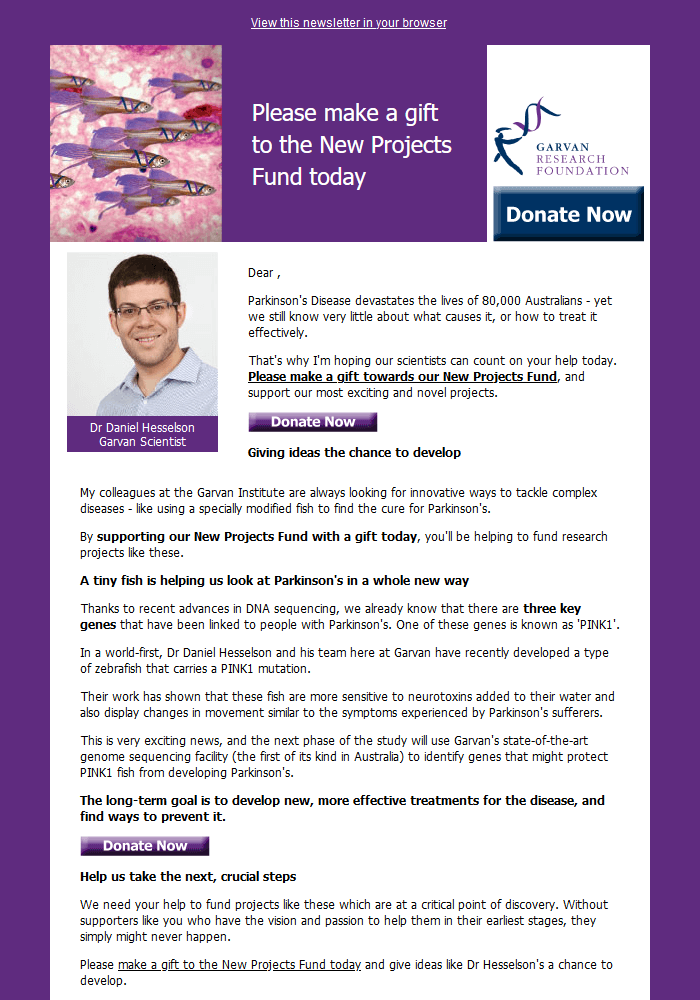 View this newsletter in your browser

Please make a gift to the New Projects Fund today

GARVAN RESEARCH FOUNDATION

Donate Now

Dr Daniel Hesselson
Garvan Scientist

Dear ,

Parkinson's Disease devastates the lives of 80,000 Australians - yet we still know very little about what causes it, or how to treat it effectively.

That's why I'm hoping our scientists can count on your help today. Please make a gift towards our New Projects Fund, and support our most exciting and novel projects.

Donate Now

Giving ideas the chance to develop

My colleagues at the Garvan Institute are always looking for innovative ways to tackle complex diseases - like using a specially modified fish to find the cure for Parkinson's.

By supporting our New Projects Fund with a gift today, you'll be helping to fund research projects like these.

A tiny fish is helping us look at Parkinson's in a whole new way

Thanks to recent advances in DNA sequencing, we already know that there are three key genes that have been linked to people with Parkinson's. One of these genes is known as 'PINK1'.

In a world-first, Dr Daniel Hesselson and his team here at Garvan have recently developed a type of zebrafish that carries a PINK1 mutation.

Their work has shown that these fish are more sensitive to neurotoxins added to their water and also display changes in movement similar to the symptoms experienced by Parkinson's sufferers.

This is very exciting news, and the next phase of the study will use Garvan's state-of-the-art genome sequencing facility (the first of its kind in Australia) to identify genes that might protect PINK1 fish from developing Parkinson's.

The long-term goal is to develop new, more effective treatments for the disease, and find ways to prevent it.

Donate Now

Help us take the next, crucial steps

We need your help to fund projects like these which are at a critical point of discovery. Without supporters like you who have the vision and passion to help them in their earliest stages, they simply might never happen.

Please make a gift to the New Projects Fund today and give ideas like Dr Hesselson's a chance to develop.